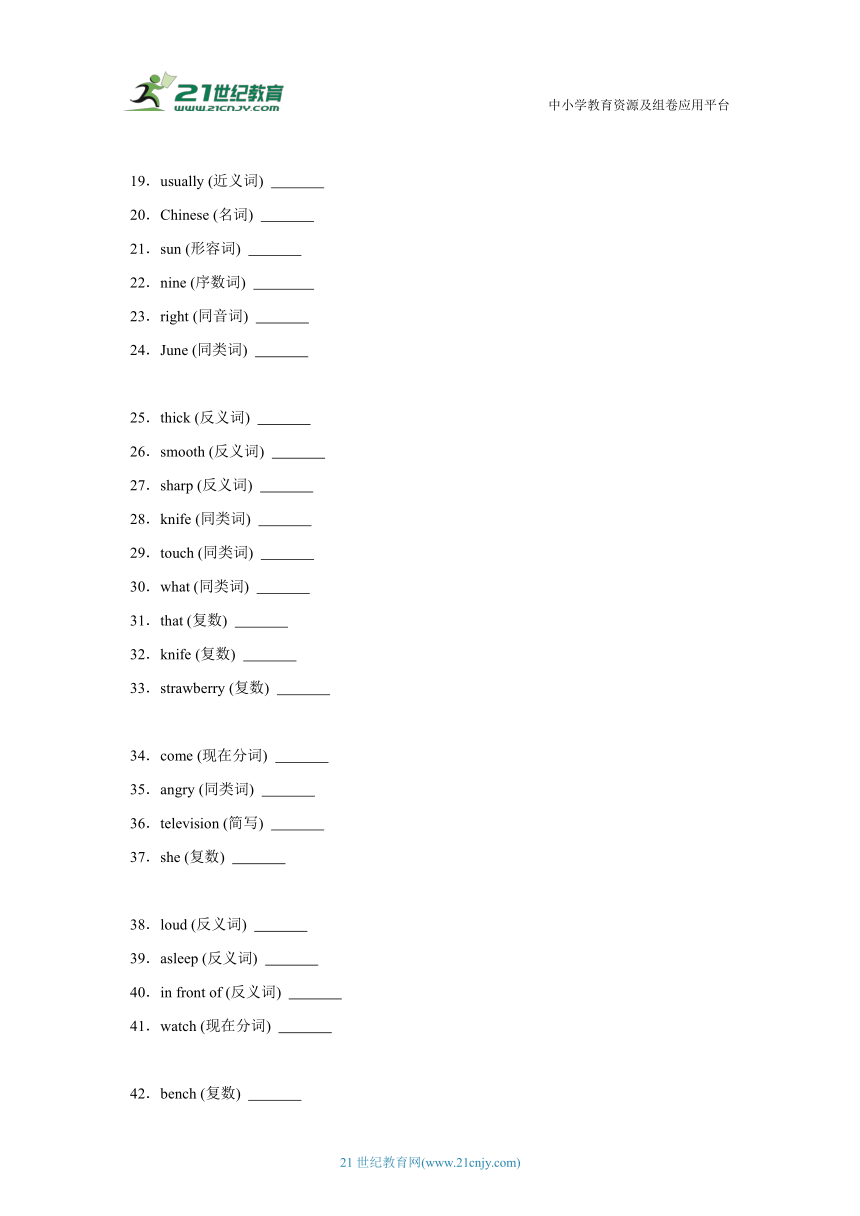 21世纪教育
www.21cnjy.com

中小学教育资源及组卷应用平台

19．usually (近义词) _______

20．Chinese (名词) _______

21．sun (形容词) _______

22．nine (序数词) ________

23．right (同音词) _______

24．June (同类词) _______

25．thick (反义词) _______

26．smooth (反义词) _______

27．sharp (反义词) _______

28．knife (同类词) _______

29．touch (同类词) _______

30．what (同类词) _______

31．that (复数) _______

32．knife (复数) _______

33．strawberry (复数) _______

34．come (现在分词) _______

35．angry (同类词) _______

36．television (简写) _______

37．she (复数) _______

38．loud (反义词) _______

39．asleep (反义词) _______

40．in front of (反义词) _______

41．watch (现在分词) _______

42．bench (复数) _______

21 世纪教育网(www.21cnjy.com)